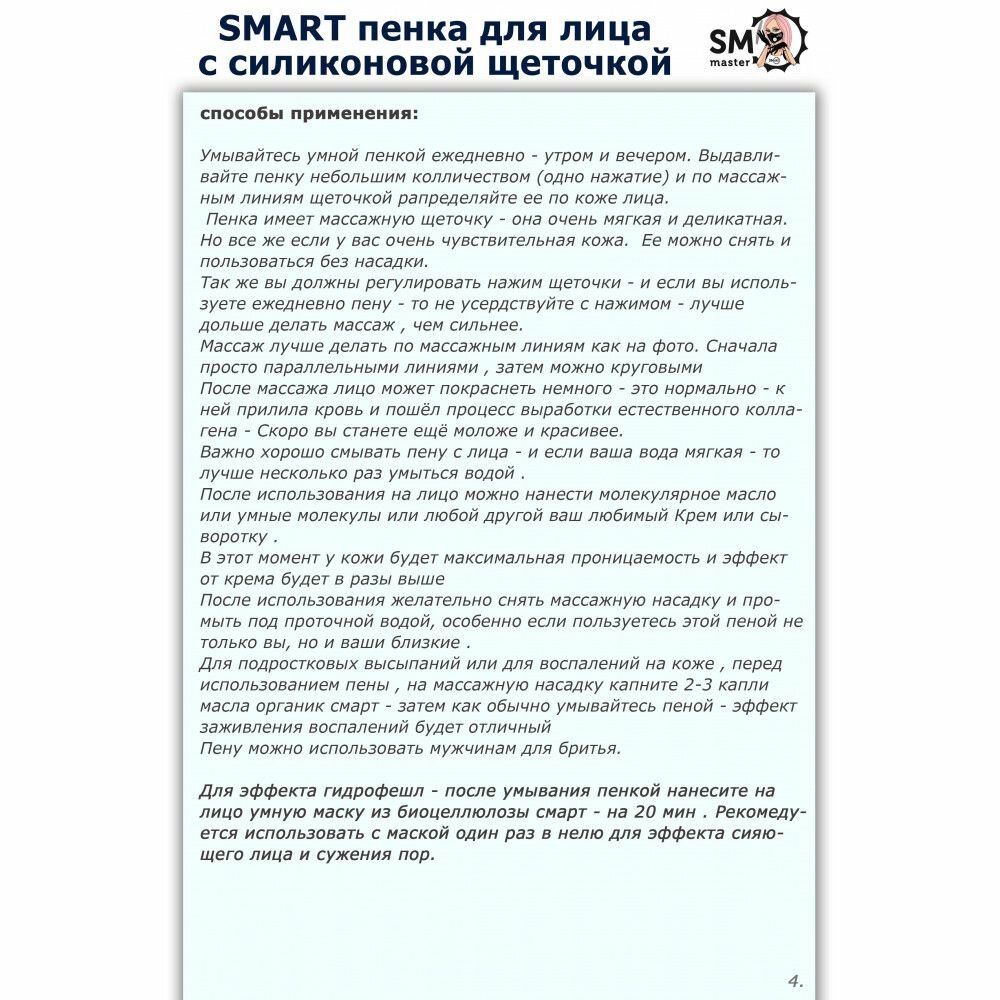 SMART пенка для лица с силиконовой щеточкой

SM master

способы применения:

Умывайтесь умной пенкой ежедневно - утром и вечером. Выдавливайте пенку небольшим колличеством (одно нажатие) и по массажным линиям щеточкой рапределяйте ее по коже лица.
Пенка имеет массажную щеточку - она очень мягкая и деликатная. Но все же если у вас очень чувствительная кожа. Ее можно снять и пользоваться без насадки.
Так же вы должны регулировать нажим щеточки - и если вы используете ежедневно пену - то не усердствуйте с нажимом - лучше дольше делать массаж , чем сильнее.
Массаж лучше делать по массажным линиям как на фото. Сначала просто параллельными линиями , затем можно круговыми
После массажа лицо может покраснеть немного - это нормально - к ней прилила кровь и пошёл процесс выработки естественного коллагена - Скоро вы станете ещё моложе и красивее.
Важно хорошо смывать пену с лица - и если ваша вода мягкая - то лучше несколько раз умыться водой .
После использования на лицо можно нанести молекулярное масло или умные молекулы или любой другой ваш любимый Крем или сыворотку .
В этот момент у кожи будет максимальная проницаемость и эффект от крема будет в разы выше
После использования желательно снять массажную насадку и промыть под проточной водой, особенно если пользуетесь этой пеной не только вы, но и ваши близкие .
Для подростковых высыпаний или для воспалений на коже , перед использованием пены , на массажную насадку капните 2-3 капли масла органик смарт - затем как обычно умывайтесь пеной - эффект заживления воспалений будет отличный
Пену можно использовать мужчинам для бритья.

Для эффекта гидрофешл - после умывания пенкой нанесите на лицо умную маску из биоцеллюлозы смарт - на 20 мин . Рекомедуется использовать с маской один раз в нелю для эффекта сияющего лица и сужения пор.

4.